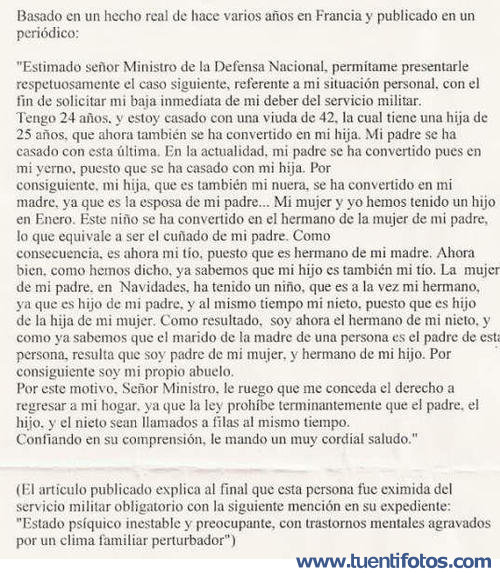 Basado en un hecho real de hace varios años en Francia y publicado en un periódico:

"Estimado señor Ministro de la Defensa Nacional, permítame presentarle respetuosamente el caso siguiente, referente a mi situación personal, con el fin de solicitar mi baja inmediata de mi deber del servicio militar.
Tengo 24 años, y estoy casado con una viuda de 42, la cual tiene una hija de 25 años, que ahora también se ha convertido en mi hija. Mi padre se ha casado con esta última. En la actualidad, mi padre se ha convertido pues en mi yerno, puesto que se ha casado con mi hija. Por consiguiente, mi hija, que es también mi nuera, se ha convertido en mi madre, ya que es la esposa de mi padre... Mi mujer y yo hemos tenido un hijo en Enero. Este niño se ha convertido en el hermano de la mujer de mi padre, lo que equivale a ser el cuñado de mi padre. Como consecuencia, es ahora mi tío, puesto que es hermano de mi madre. Ahora bien, como hemos dicho, ya sabemos que mi hijo es también mi tío. La mujer de mi padre, en Navidades, ha tenido un niño, que es a la vez mi hermano, ya que es hijo de mi padre, y al mismo tiempo mi nieto, puesto que es hijo de la hija de mi mujer. Como resultado, soy ahora el hermano de mi nieto, y como ya sabemos que el marido de la madre de una persona es el padre de esta persona, resulta que soy padre de mi mujer, y hermano de mi hijo. Por consiguiente soy mi propio abuelo.
Por este motivo, Señor Ministro, le ruego que me conceda el derecho a regresar a mi hogar, ya que la ley prohíbe terminantemente que el padre, el hijo, y el nieto sean llamados a filas al mismo tiempo.
Confiando en su comprensión, le mando un muy cordial saludo."

(El articulo publicado explica al final que esta persona fue eximida del servicio militar obligatorio con la siguiente mención en su expediente: "Estado psíquico inestable y preocupante, con trastornos mentales agravados por un clima familiar perturbador")

www.tuentifotos.com